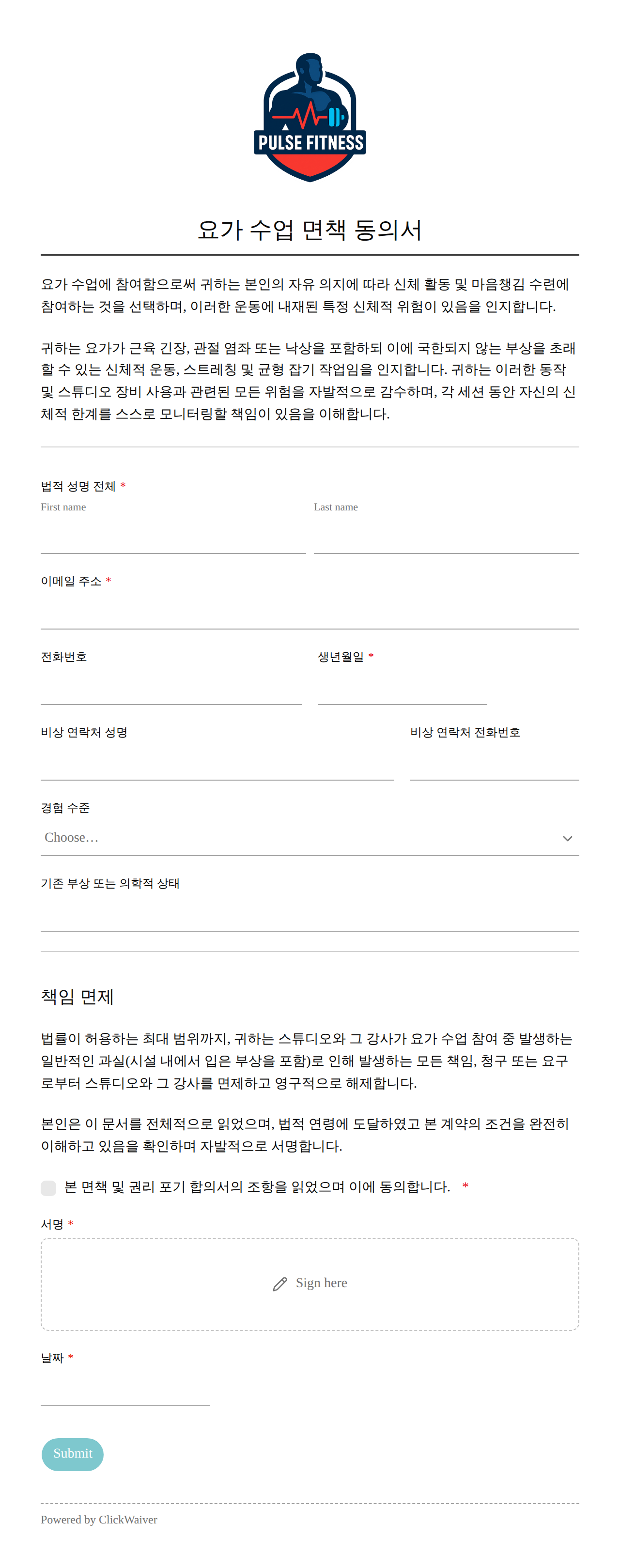 PULSE FITNESS

요가 수업 면책 동의서

요가 수업에 참여함으로써 귀하는 본인의 자유 의지에 따라 신체 활동 및 마음챙김 수련에 참여하는 것을 선택하며, 이러한 운동에 내재된 특정 신체적 위험이 있음을 인지합니다.

귀하는 요가가 근육 긴장, 관절 염좌 또는 낙상을 포함하되 이에 국한되지 않는 부상을 초래할 수 있는 신체적 운동, 스트레칭 및 균형 잡기 작업임을 인지합니다. 귀하는 이러한 동작 및 스튜디오 장비 사용과 관련된 모든 위험을 자발적으로 감수하며, 각 세션 동안 자신의 신체적 한계를 스스로 모니터링할 책임이 있음을 이해합니다.

법적 성명 전체 *
First name
Last name

이메일 주소 *

전화번호

생년월일 *

비상 연락처 성명

비상 연락처 전화번호

경험 수준
Choose…

기존 부상 또는 의학적 상태

책임 면제

법률이 허용하는 최대 범위까지, 귀하는 스튜디오와 그 강사가 요가 수업 참여 중 발생하는 일반적인 과실(시설 내에서 입은 부상을 포함)로 인해 발생하는 모든 책임, 청구 또는 요구로부터 스튜디오와 그 강사를 면제하고 영구적으로 해제합니다.

본인은 이 문서를 전체적으로 읽었으며, 법적 연령에 도달하였고 본 계약의 조건을 완전히 이해하고 있음을 확인하며 자발적으로 서명합니다.

본 면책 및 권리 포기 합의서의 조항을 읽었으며 이에 동의합니다. *

서명 *
Sign here

날짜 *

Submit

Powered by ClickWaiver